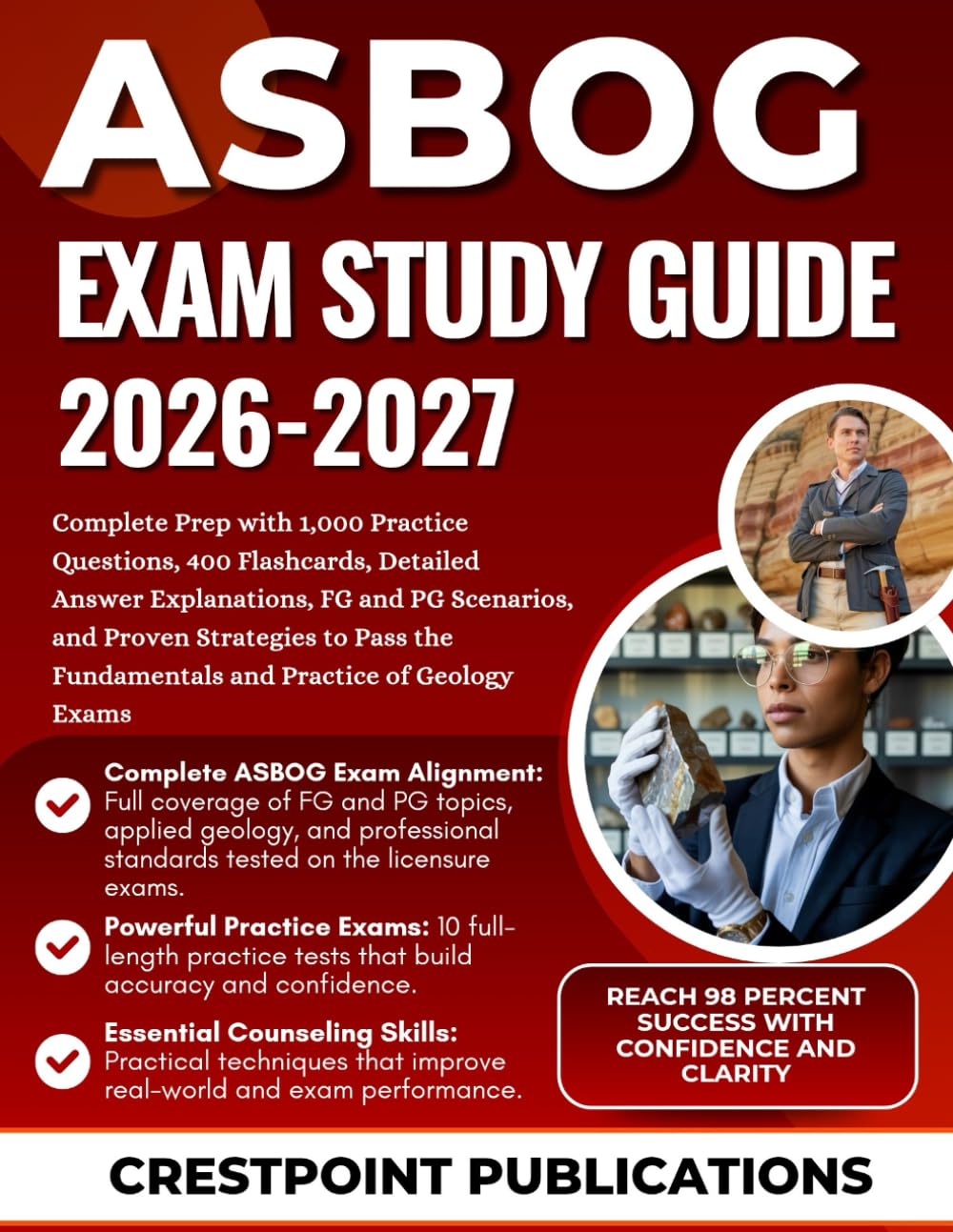 ASBOG

EXAM STUDY GUIDE 2026-2027

Complete Prep with 1,000 Practice Questions, 400 Flashcards, Detailed Answer Explanations, FG and PG Scenarios, and Proven Strategies to Pass the Fundamentals and Practice of Geology Exams

Complete ASBOG Exam Alignment: Full coverage of FG and PG topics, applied geology, and professional standards tested on the licensure exams.

Powerful Practice Exams: 10 full-length practice tests that build accuracy and confidence.

Essential Counseling Skills: Practical techniques that improve real-world and exam performance.

REACH 98 PERCENT SUCCESS WITH CONFIDENCE AND CLARITY

CRESTPOINT PUBLICATIONS